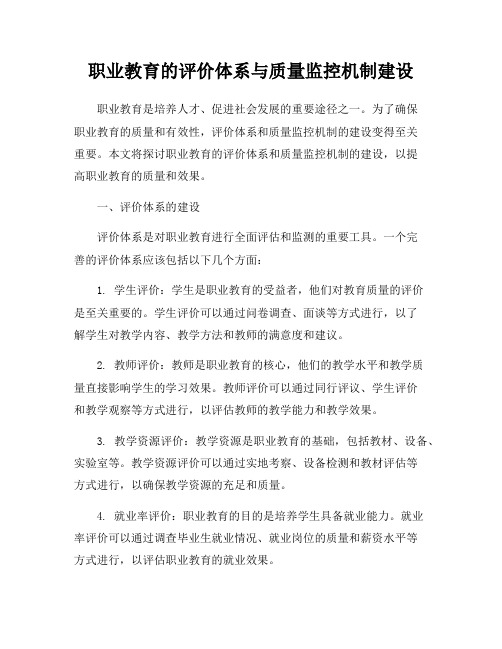 职业教育的评价体系与质量监控机制建设

职业教育是培养人才、促进社会发展的重要途径之一。为了确保职业教育的质量和有效性，评价体系和质量监控机制的建设变得至关重要。本文将探讨职业教育的评价体系和质量监控机制的建设，以提高职业教育的质量和效果。

一、评价体系的建设

评价体系是对职业教育进行全面评估和监测的重要工具。一个完善的评价体系应该包括以下几个方面：

1. 学生评价：学生是职业教育的受益者，他们对教育质量的评价是至关重要的。学生评价可以通过问卷调查、面谈等方式进行，以了解学生对教学内容、教学方法和教师的满意度和建议。

2. 教师评价：教师是职业教育的核心，他们的教学水平和教学质量直接影响学生的学习效果。教师评价可以通过同行评议、学生评价和教学观察等方式进行，以评估教师的教学能力和教学效果。

3. 教学资源评价：教学资源是职业教育的基础，包括教材、设备、实验室等。教学资源评价可以通过实地考察、设备检测和教材评估等方式进行，以确保教学资源的充足和质量。

4. 就业率评价：职业教育的目的是培养学生具备就业能力。就业率评价可以通过调查毕业生就业情况、就业岗位的质量和薪资水平等方式进行，以评估职业教育的就业效果。